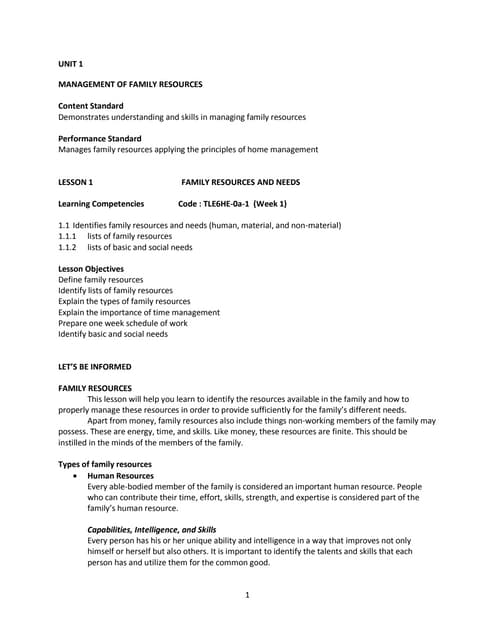 UNIT 1

MANAGEMENT OF FAMILY RESOURCES

Content Standard
Demonstrates understanding and skills in managing family resources

Performance Standard
Manages family resources applying the principles of home management

LESSON 1 FAMILY RESOURCES AND NEEDS

Learning Competencies Code : TLE6HE-0a-1 (Week 1)

1.1 Identifies family resources and needs (human, material, and non-material)
1.1.1 lists of family resources
1.1.2 lists of basic and social needs

Lesson Objectives
Define family resources
Identify lists of family resources
Explain the types of family resources
Explain the importance of time management
Prepare one week schedule of work
Identify basic and social needs

LET'S BE INFORMED

FAMILY RESOURCES
This lesson will help you learn to identify the resources available in the family and how to properly manage these resources in order to provide sufficiently for the family's different needs.
Apart from money, family resources also include things non-working members of the family may possess. These are energy, time, and skills. Like money, these resources are finite. This should be instilled in the minds of the members of the family.

Types of family resources
• Human Resources
Every able-bodied member of the family is considered an important human resource. People who can contribute their time, effort, skills, strength, and expertise is considered part of the family's human resource.

Capabilities, Intelligence, and Skills
Every person has his or her unique ability and intelligence in a way that improves not only himself or herself but also others. It is important to identify the talents and skills that each person has and utilize them for the common good.

1